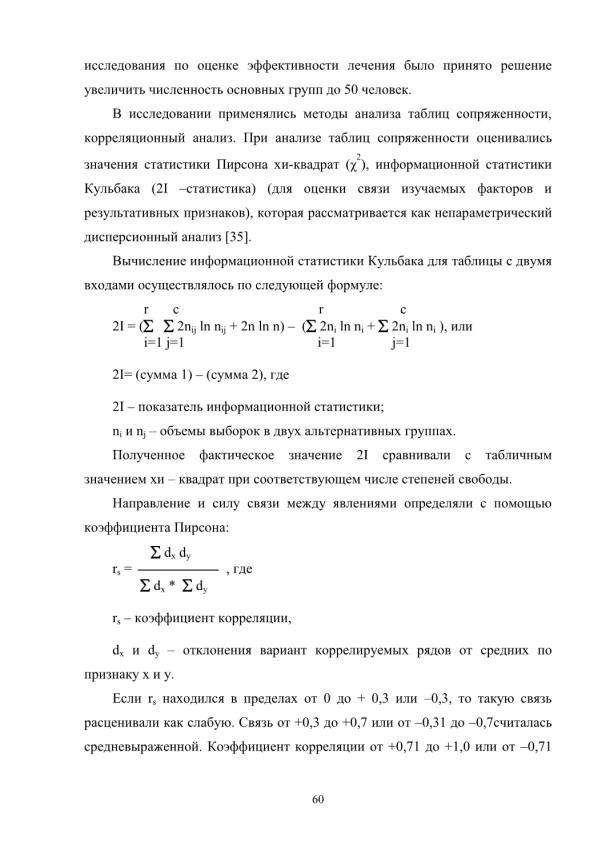 исследования по оценке эффективности лечения было принято решение увеличить численность основных групп до 50 человек.

В исследовании применялись методы анализа таблиц сопряженности, корреляционный анализ. При анализе таблиц сопряженности оценивались значения статистики Пирсона хи-квадрат ($\chi^2$), информационной статистики Кульбака (2I –статистика) (для оценки связи изучаемых факторов и результативных признаков), которая рассматривается как непараметрический дисперсионный анализ [35].

Вычисление информационной статистики Кульбака для таблицы с двумя входами осуществлялось по следующей формуле:

$2I = (\sum_{i=1}^{r} \sum_{j=1}^{c} 2n_{ij} \ln n_{ij} + 2n \ln n) - (\sum_{i=1}^{r} 2n_i \ln n_i + \sum_{j=1}^{c} 2n_i \ln n_i)$, или

2I= (сумма 1) – (сумма 2), где

2I – показатель информационной статистики;

$n_i$ и $n_j$ – объемы выборок в двух альтернативных группах.

Полученное фактическое значение 2I сравнивали с табличным значением хи – квадрат при соответствующем числе степеней свободы.

Направление и силу связи между явлениями определяли с помощью коэффициента Пирсона:

$r_s = \frac{\sum d_x d_y}{\sum d_x * \sum d_y}$ , где

$r_s$ – коэффициент корреляции,

$d_x$ и $d_y$ – отклонения вариант коррелируемых рядов от средних по признаку x и y.

Если $r_s$ находился в пределах от 0 до + 0,3 или –0,3, то такую связь расценивали как слабую. Связь от +0,3 до +0,7 или от –0,31 до –0,7считалась средневыраженной. Коэффициент корреляции от +0,71 до +1,0 или от –0,71

60